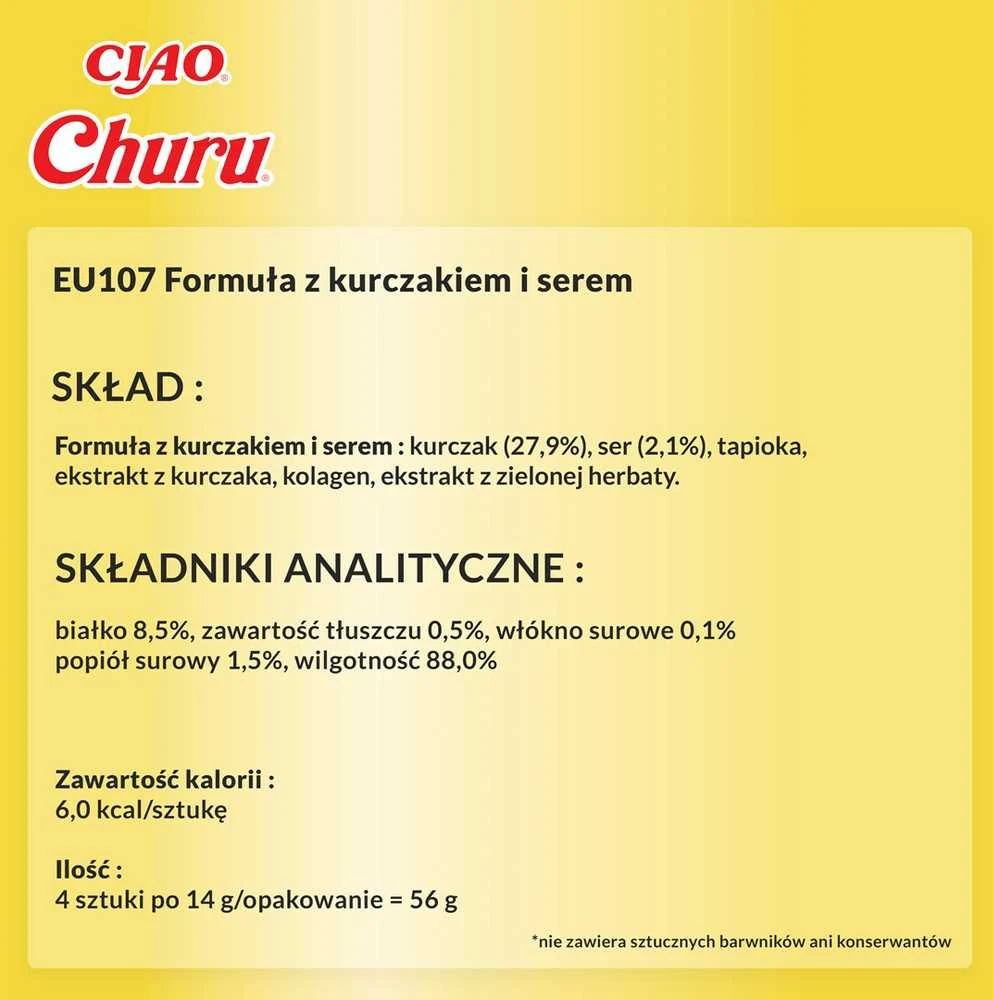 CIAO®
Churu®

EU107 Formuła z kurczakiem i serem

SKŁAD :

Formuła z kurczakiem i serem : kurczak (27,9%), ser (2,1%), tapioka, ekstrakt z kurczaka, kolagen, ekstrakt z zielonej herbaty.

SKŁADNIKI ANALITYCZNE :

białko 8,5%, zawartość tłuszczu 0,5%, włókno surowe 0,1%
popiół surowy 1,5%, wilgotność 88,0%

Zawartość kalorii :
6,0 kcal/sztukę

Ilość :
4 sztuki po 14 g/opakowanie = 56 g

*nie zawiera sztucznych barwników ani konserwantów